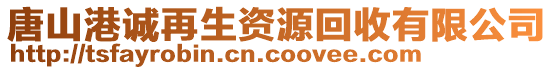 唐山港诚再生资源回收有限公司
http://tsfayrobin.cn.coovee.com